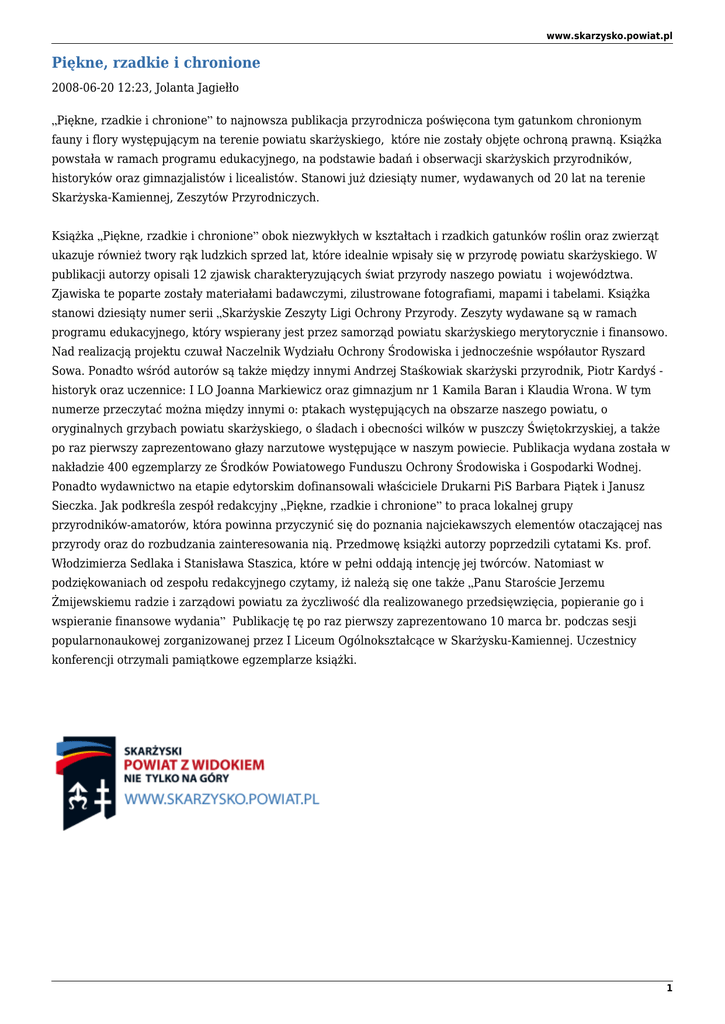 www.skarzysko.powiat.pl

Piękne, rzadkie i chronione

2008-06-20 12:23, Jolanta Jagiełło

„Piękne, rzadkie i chronione" to najnowsza publikacja przyrodnicza poświęcona tym gatunkom chronionym fauny i flory występującym na terenie powiatu skarżyskiego, które nie zostały objęte ochroną prawną. Książka powstała w ramach programu edukacyjnego, na podstawie badań i obserwacji skarżyskich przyrodników, historyków oraz gimnazjalistów i licealistów. Stanowi już dziesiąty numer, wydawanych od 20 lat na terenie Skarżyska-Kamiennej, Zeszytów Przyrodniczych.

Książka „Piękne, rzadkie i chronione" obok niezwykłych w kształtach i rzadkich gatunków roślin oraz zwierząt ukazuje również twory rąk ludzkich sprzed lat, które idealnie wpisały się w przyrodę powiatu skarżyskiego. W publikacji autorzy opisali 12 zjawisk charakteryzujących świat przyrody naszego powiatu i województwa. Zjawiska te poparte zostały materiałami badawczymi, zilustrowane fotografiami, mapami i tabelami. Książka stanowi dziesiąty numer serii „Skarżyskie Zeszyty Ligi Ochrony Przyrody. Zeszyty wydawane są w ramach programu edukacyjnego, który wspierany jest przez samorząd powiatu skarżyskiego merytorycznie i finansowo. Nad realizacją projektu czuwał Naczelnik Wydziału Ochrony Środowiska i jednocześnie współautor Ryszard Sowa. Ponadto wśród autorów są także między innymi Andrzej Staśkowiak skarżyski przyrodnik, Piotr Kardyś - historyk oraz uczennice: I LO Joanna Markiewicz oraz gimnazjum nr 1 Kamila Baran i Klaudia Wrona. W tym numerze przeczytać można między innymi o: ptakach występujących na obszarze naszego powiatu, o oryginalnych grzybach powiatu skarżyskiego, o śladach i obecności wilków w puszczy Świętokrzyskiej, a także po raz pierwszy zaprezentowano głazy narzutowe występujące w naszym powiecie. Publikacja wydana została w nakładzie 400 egzemplarzy ze Środków Powiatowego Funduszu Ochrony Środowiska i Gospodarki Wodnej. Ponadto wydawnictwo na etapie edytorskim dofinansowali właściciele Drukarni PiS Barbara Piątek i Janusz Sieczka. Jak podkreśla zespół redakcyjny „Piękne, rzadkie i chronione" to praca lokalnej grupy przyrodników-amatorów, która powinna przyczynić się do poznania najciekawszych elementów otaczającej nas przyrody oraz do rozbudzania zainteresowania nią. Przedmowę książki autorzy poprzedzili cytatami Ks. prof. Włodzimierza Sedlaka i Stanisława Staszica, które w pełni oddają intencję jej twórców. Natomiast w podziękowaniach od zespołu redakcyjnego czytamy, iż należą się one także „Panu Staroście Jerzemu Żmijewskiemu radzie i zarządowi powiatu za życzliwość dla realizowanego przedsięwzięcia, popieranie go i wspieranie finansowe wydania" Publikację tę po raz pierwszy zaprezentowano 10 marca br. podczas sesji popularnonaukowej zorganizowanej przez I Liceum Ogólnokształcące w Skarżysku-Kamiennej. Uczestnicy konferencji otrzymali pamiątkowe egzemplarze książki.

SKARŻYSKI
POWIAT Z WIDOKIEM
NIE TYLKO NA GÓRY
WWW.SKARZYSKO.POWIAT.PL

1